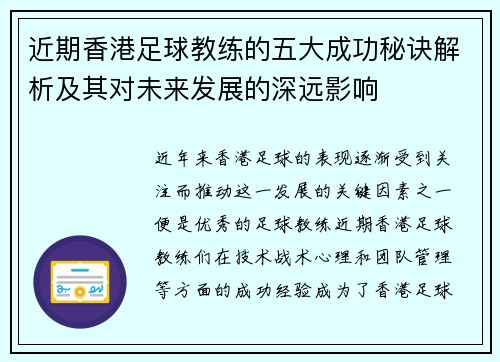 近期香港足球教练的五大成功秘诀解析及其对未来发展的深远影响

近年来香港足球的表现逐渐受到关注而推动这一发展的关键因素之一便是优秀的足球教练近期香港足球教练们在技术战术心理和团队管理等方面的成功经验成为了香港足球